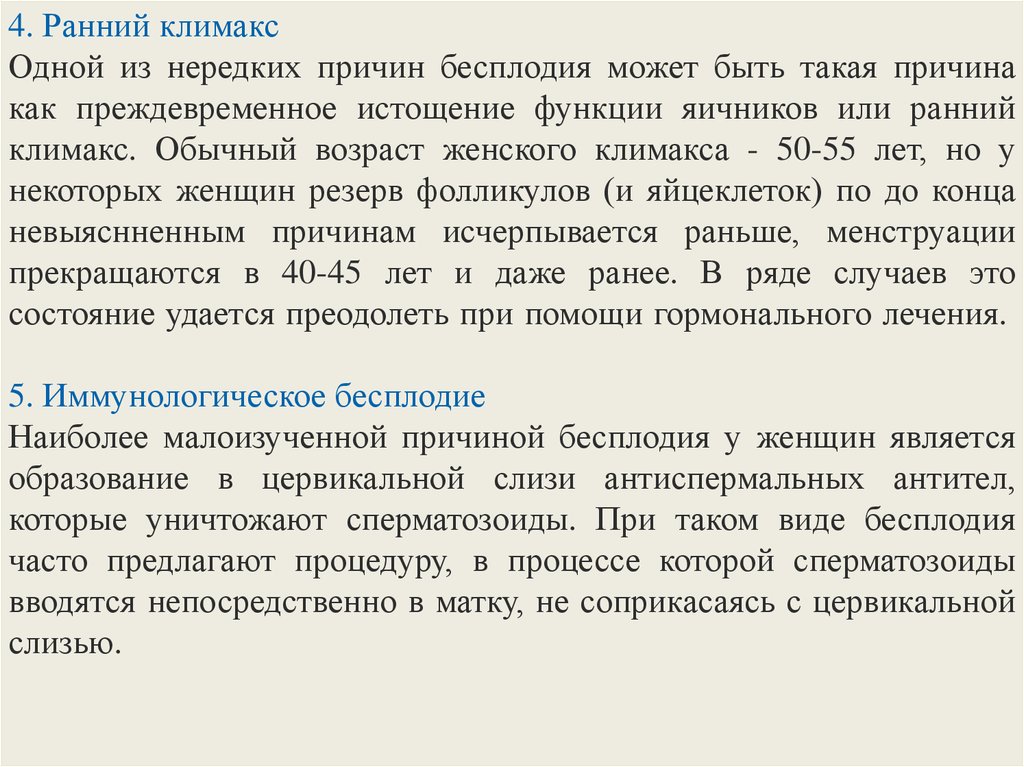 4. Ранний климакс
Одной из нередких причин бесплодия может быть такая причина как преждевременное истощение функции яичников или ранний климакс. Обычный возраст женского климакса - 50-55 лет, но у некоторых женщин резерв фолликулов (и яйцеклеток) по до конца невыяснненным причинам исчерпывается раньше, менструации прекращаются в 40-45 лет и даже ранее. В ряде случаев это состояние удается преодолеть при помощи гормонального лечения.

5. Иммунологическое бесплодие
Наиболее малоизученной причиной бесплодия у женщин является образование в цервикальной слизи антиспермальных антител, которые уничтожают сперматозоиды. При таком виде бесплодия часто предлагают процедуру, в процессе которой сперматозоиды вводятся непосредственно в матку, не соприкасаясь с цервикальной слизью.